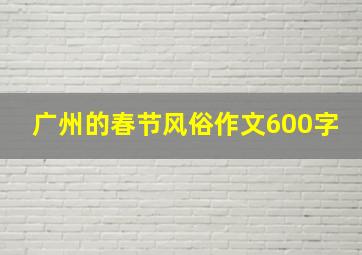 广州的春节风俗作文600字